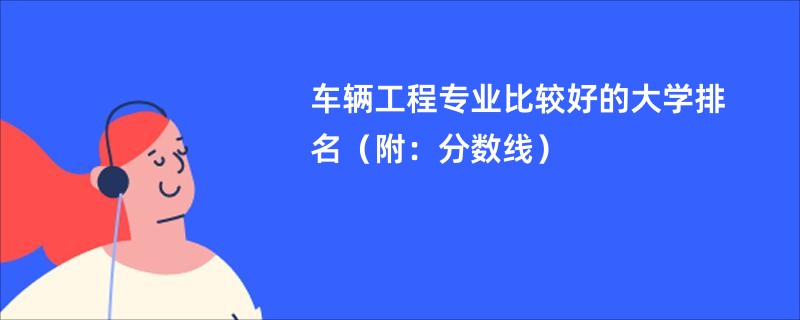 车辆工程专业比较好的大学排名（附：分数线）